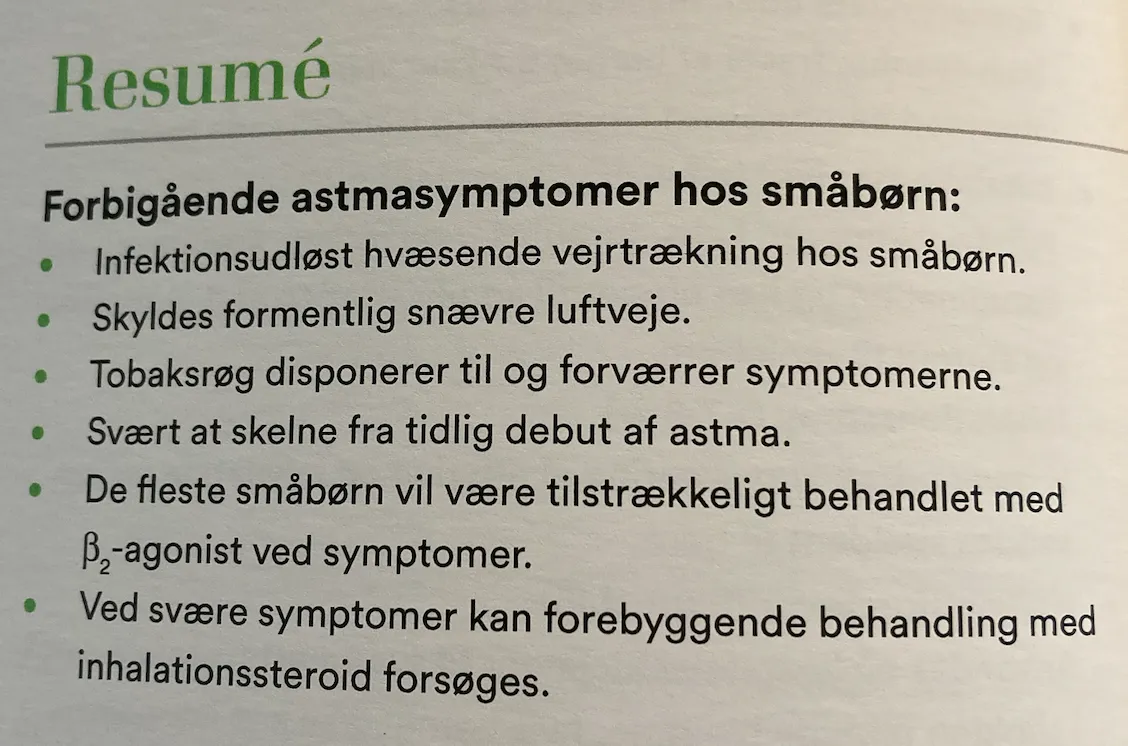 Resumé

Forbigående astmasymptomer hos småbørn:

• Infektionsudløst hvæsende vejrtrækning hos småbørn.
• Skyldes formentlig snævre luftveje.
• Tobaksrøg disponerer til og forværrer symptomerne.
• Svært at skelne fra tidlig debut af astma.
• De fleste småbørn vil være tilstrækkeligt behandlet med $\beta_2$-agonist ved symptomer.
• Ved svære symptomer kan forebyggende behandling med inhalationssteroid forsøges.